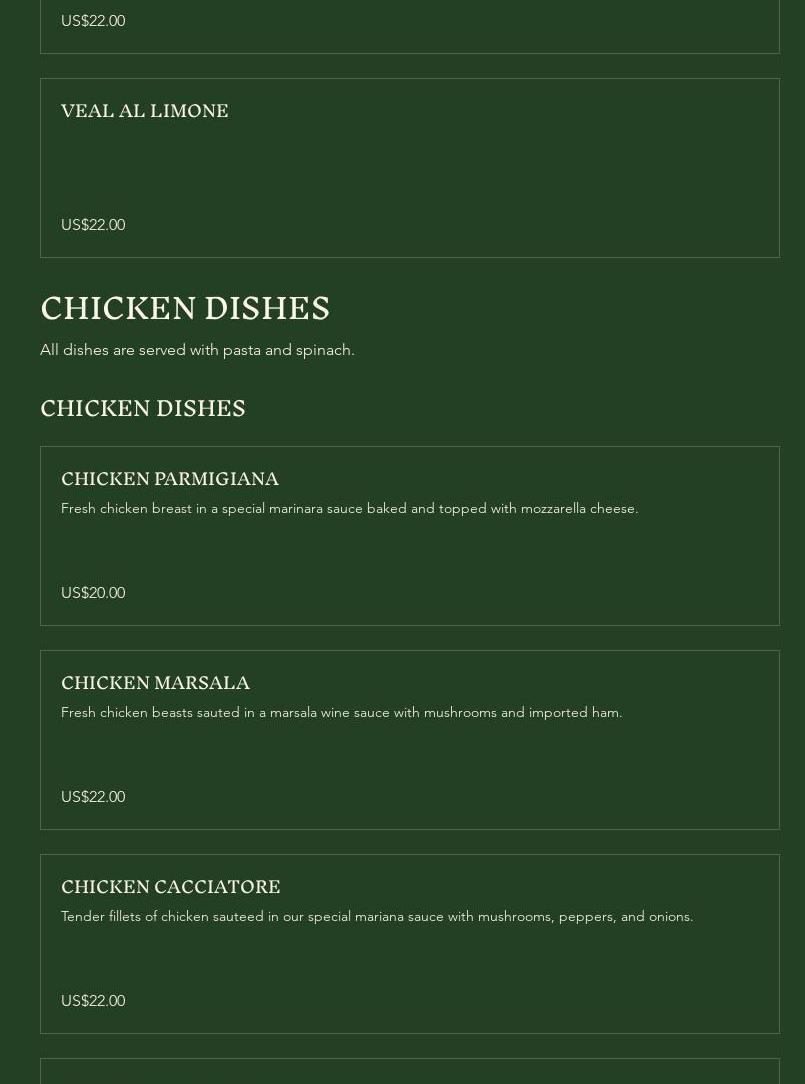 US$22.00

VEAL AL LIMONE

US$22.00

CHICKEN DISHES

All dishes are served with pasta and spinach.

CHICKEN DISHES

CHICKEN PARMIGIANA

Fresh chicken breast in a special marinara sauce baked and topped with mozzarella cheese.

US$20.00

CHICKEN MARSALA

Fresh chicken beasts sauted in a marsala wine sauce with mushrooms and imported ham.

US$22.00

CHICKEN CACCIATORE

Tender fillets of chicken sauteed in our special mariana sauce with mushrooms, peppers, and onions.

US$22.00